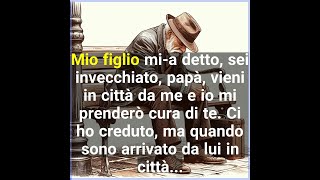 Mio figlio mi-a detto, sei invecchiato, papà, vieni in città da me e io mi prenderò cura di te. Ci ho creduto, ma quando sono arrivato da lui in città...